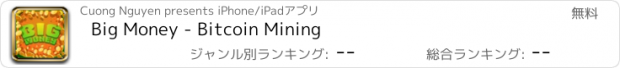 BIG MONEY

Cuong Nguyen presents iPhone/iPadアプリ

無料

Big Money - Bitcoin Mining

ジャンル別ランキング: --

総合ランキング: --